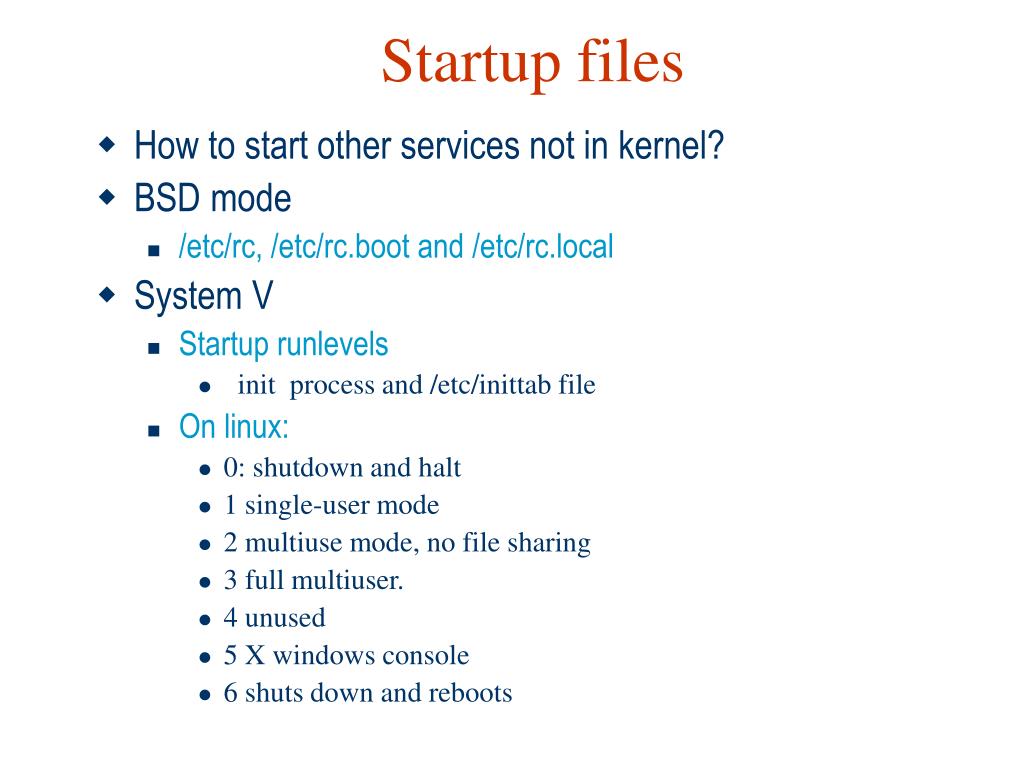 Startup files

How to start other services not in kernel?

BSD mode

/etc/rc, /etc/rc.boot and /etc/rc.local

System V

Startup runlevels

init process and /etc/inittab file

On linux:

0: shutdown and halt

1 single-user mode

2 multiuse mode, no file sharing

3 full multiuser.

4 unused

5 X windows console

6 shuts down and reboots